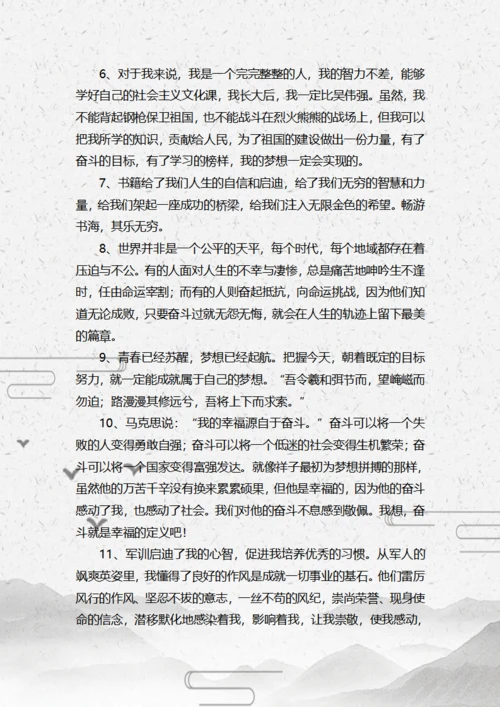 6、对于我来说，我是一个完完整整的人，我的智力不差，能够学好自己的社会主义文化课，我长大后，我一定比吴伟强。虽然，我不能背起钢枪保卫祖国，也不能战斗在烈火熊熊的战场上，但我可以把我所学的知识，贡献给人民，为了祖国的建设做出一份力量，有了奋斗的目标，有了学习的榜样，我的梦想一定会实现的。

7、书籍给了我们人生的自信和启迪，给了我们无穷的智慧和力量，给我们架起一座成功的桥梁，给我们注入无限金色的希望。畅游书海，其乐无穷。

8、世界并非是一个公平的天平，每个时代，每个地域都存在着压迫与不公。有的人面对人生的不幸与凄惨，总是痛苦地呻吟生不逢时，任由命运宰割；而有的人则奋起抵抗，向命运挑战，因为他们知道无论成败，只要奋斗过就无怨无悔，就会在人生的轨迹上留下最美的篇章。

9、青春已经苏醒，梦想已经起航。把握今天，朝着既定的目标努力，就一定能成就属于自己的梦想。“吾令羲和弭节而，望崦嵫而勿迫；路漫漫其修远兮，吾将上下而求索。”

10、马克思说：“我的幸福源自于奋斗。”奋斗可以将一个失败的人变得勇敢自强；奋斗可以将一个低迷的社会变得生机繁荣；奋斗可以将一个国家变得富强发达。就像祥子最初为梦想拼搏的那样，虽然他的万苦千辛没有换来累累硕果，但他是幸福的，因为他的奋斗感动了我，也感动了社会。我们对他的奋斗不息感到敬佩。我想，奋斗就是幸福的定义吧！

11、军训启迪了我的心智，促进我培养优秀的习惯。从军人的飒爽英姿里，我懂得了良好的作风是成就一切事业的基石。他们雷厉风行的作风、坚忍不拔的意志，一丝不苟的风纪，崇尚荣誉、现身使命的信念，潜移默化地感染着我，影响着我，让我崇敬，使我感动，